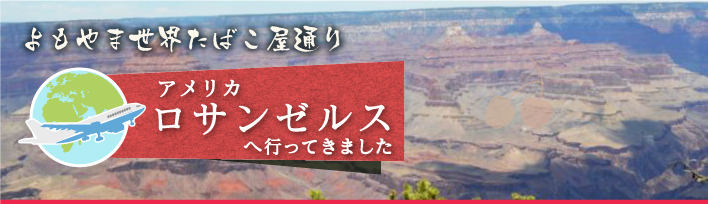 よもやま世界たばこ屋通り

アメリカ
ロサンゼルス
へ行ってきました